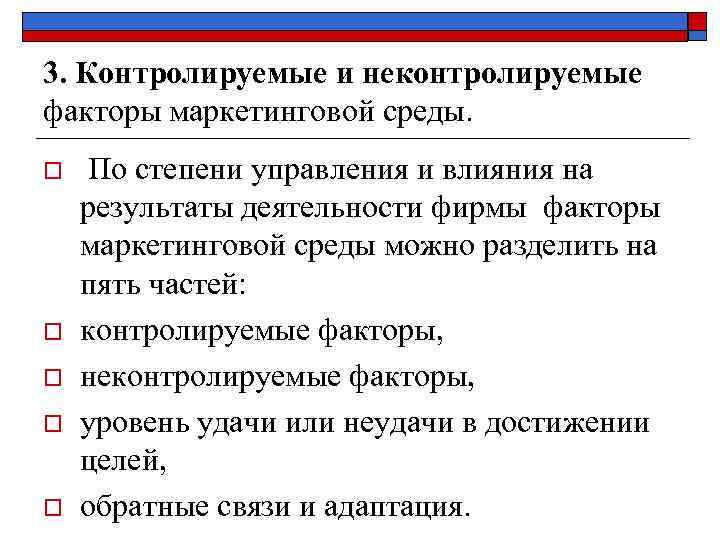 3. Контролируемые и неконтролируемые факторы маркетинговой среды.

По степени управления и влияния на результаты деятельности фирмы факторы маркетинговой среды можно разделить на пять частей:

контролируемые факторы,

неконтролируемые факторы,

уровень удачи или неудачи в достижении целей,

обратные связи и адаптация.